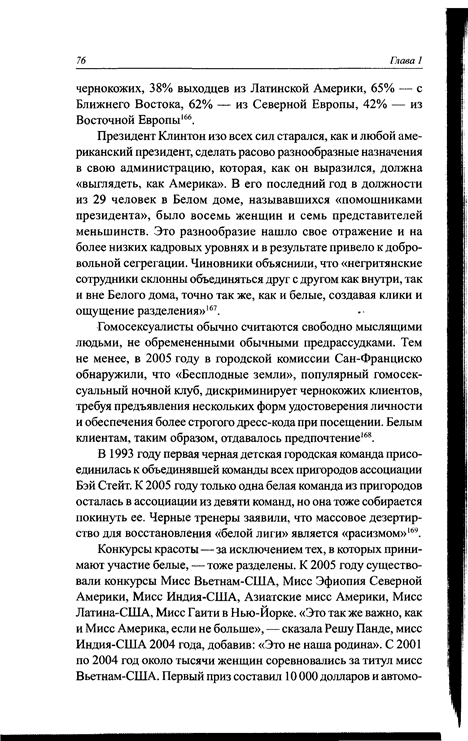 76 Глава 1

чернокожих, 38% выходцев из Латинской Америки, 65% — с Ближнего Востока, 62% — из Северной Европы, 42% — из Восточной Европы$^{166}$.

Президент Клинтон изо всех сил старался, как и любой американский президент, сделать расово разнообразные назначения в свою администрацию, которая, как он выразился, должна «выглядеть, как Америка». В его последний год в должности из 29 человек в Белом доме, называвшихся «помощниками президента», было восемь женщин и семь представителей меньшинств. Это разнообразие нашло свое отражение и на более низких кадровых уровнях и в результате привело к добровольной сегрегации. Чиновники объяснили, что «негритянские сотрудники склонны объединяться друг с другом как внутри, так и вне Белого дома, точно так же, как и белые, создавая клики и ощущение разделения»$^{167}$.

Гомосексуалисты обычно считаются свободно мыслящими людьми, не обремененными обычными предрассудками. Тем не менее, в 2005 году в городской комиссии Сан-Франциско обнаружили, что «Бесплодные земли», популярный гомосексуальный ночной клуб, дискриминирует чернокожих клиентов, требуя предъявления нескольких форм удостоверения личности и обеспечения более строгого дресс-кода при посещении. Белым клиентам, таким образом, отдавалось предпочтение$^{168}$.

В 1993 году первая черная детская городская команда присоединилась к объединявшей команды всех пригородов ассоциации Бэй Стейт. К 2005 году только одна белая команда из пригородов осталась в ассоциации из девяти команд, но она тоже собирается покинуть ее. Черные тренеры заявили, что массовое дезертирство для восстановления «белой лиги» является «расизмом»$^{169}$.

Конкурсы красоты — за исключением тех, в которых принимают участие белые, — тоже разделены. К 2005 году существовали конкурсы Мисс Вьетнам-США, Мисс Эфиопия Северной Америки, Мисс Индия-США, Азиатские мисс Америки, Мисс Латина-США, Мисс Гаити в Нью-Йорке. «Это так же важно, как и Мисс Америка, если не больше», — сказала Решу Панде, мисс Индия-США 2004 года, добавив: «Это не наша родина». С 2001 по 2004 год около тысячи женщин соревновались за титул мисс Вьетнам-США. Первый приз составил 10 000 долларов и автомо-